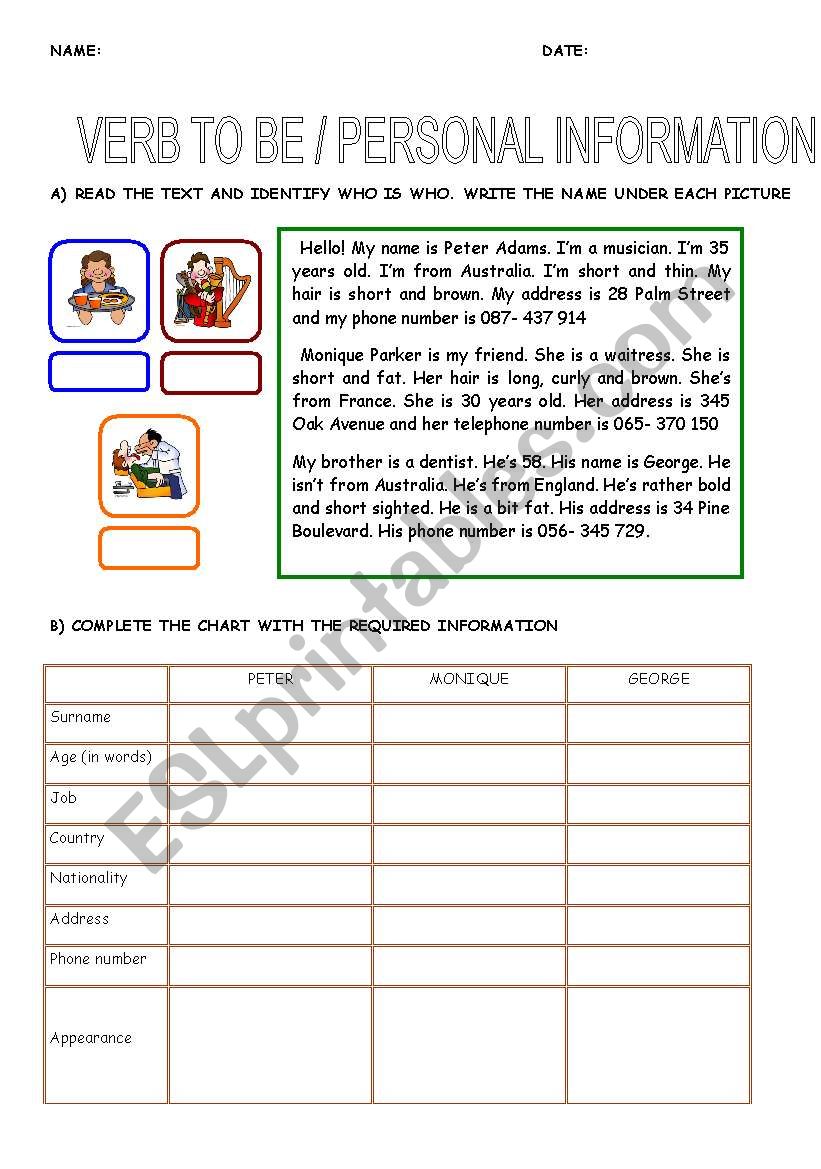 NAME: DATE:

VERB TO BE / PERSONAL INFORMATION

A) READ THE TEXT AND IDENTIFY WHO IS WHO. WRITE THE NAME UNDER EACH PICTURE

Hello! My name is Peter Adams. I'm a musician. I'm 35 years old. I'm from Australia. I'm short and thin. My hair is short and brown. My address is 28 Palm Street and my phone number is 087- 437 914

Monique Parker is my friend. She is a waitress. She is short and fat. Her hair is long, curly and brown. She's from France. She is 30 years old. Her address is 345 Oak Avenue and her telephone number is 065- 370 150

My brother is a dentist. He's 58. His name is George. He isn't from Australia. He's from England. He's rather bold and short sighted. He is a bit fat. His address is 34 Pine Boulevard. His phone number is 056- 345 729.

B) COMPLETE THE CHART WITH THE REQUIRED INFORMATION

| | PETER | MONIQUE | GEORGE |
|---|---|---|---|
| Surname | | | |
| Age (in words) | | | |
| Job | | | |
| Country | | | |
| Nationality | | | |
| Address | | | |
| Phone number | | | |
| Appearance | | | |

ESLprintables.com